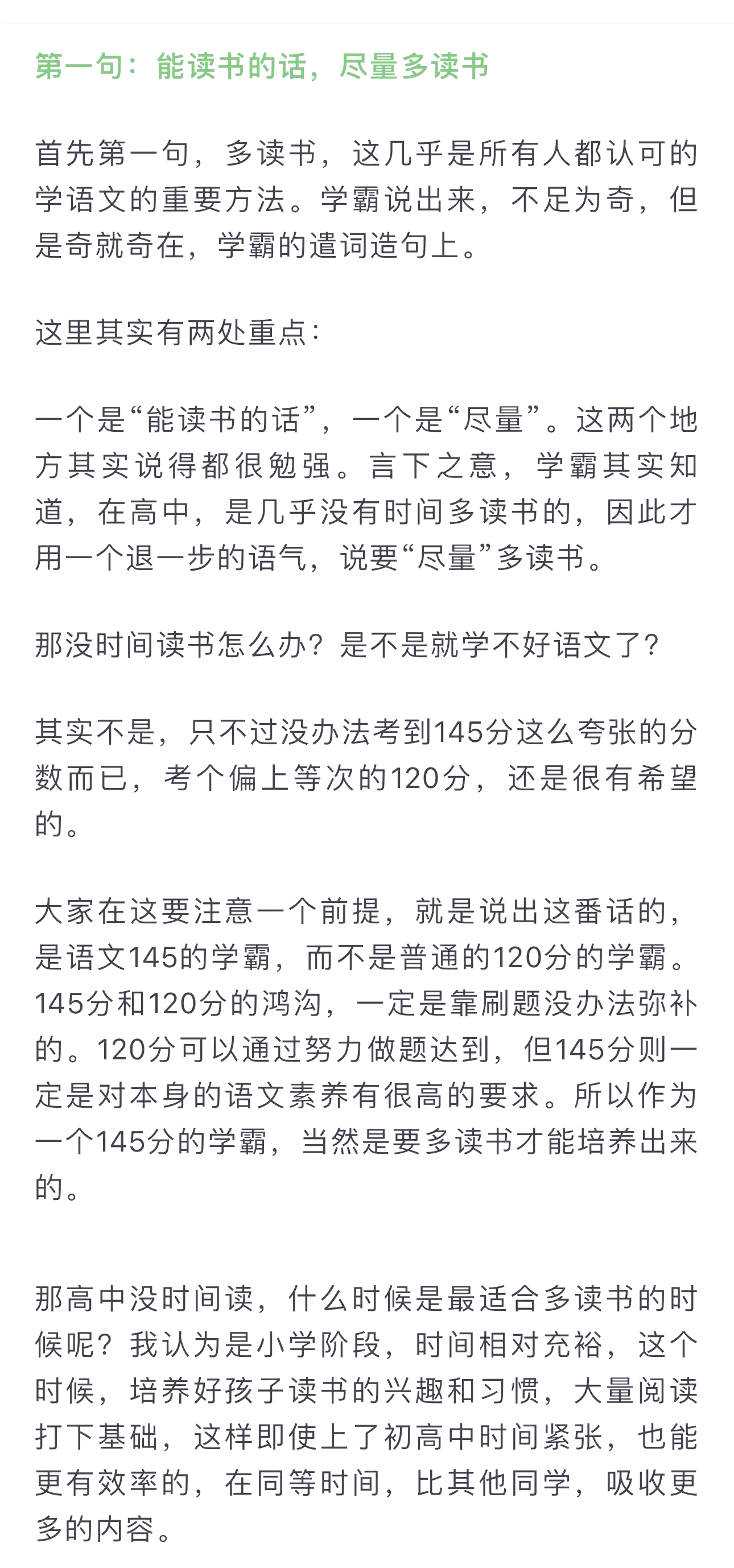 第一句：能读书的话，尽量多读书

首先第一句，多读书，这几乎是所有人都认可的学语文的重要方法。学霸说出来，不足为奇，但是奇就奇在，学霸的遣词造句上。

这里其实有两处重点：

一个是“能读书的话”，一个是“尽量”。这两个地方其实说得都很勉强。言下之意，学霸其实知道，在高中，是几乎没有时间多读书的，因此才用一个退一步的语气，说要“尽量”多读书。

那没时间读书怎么办？是不是就学不好语文了？

其实不是，只不过没办法考到145分这么夸张的分数而已，考个偏上等次的120分，还是很有希望的。

大家在这要注意一个前提，就是说出这番话的，是语文145的学霸，而不是普通的120分的学霸。145分和120分的鸿沟，一定是靠刷题没办法弥补的。120分可以通过努力做题达到，但145分则一定是对本身的语文素养有很高的要求。所以作为一个145分的学霸，当然是要多读书才能培养出来的。

那高中没时间读，什么时候是最适合多读书的时候呢？我认为是小学阶段，时间相对充裕，这个时候，培养好孩子读书的兴趣和习惯，大量阅读打下基础，这样即使上了初高中时间紧张，也能更有效率的，在同等时间，比其他同学，吸收更多的内容。